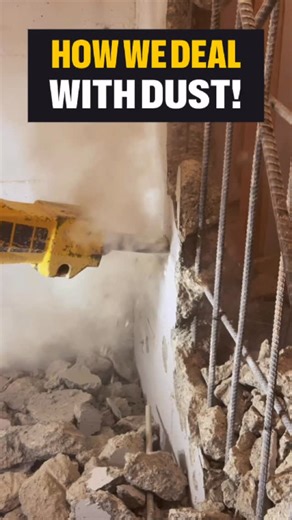 HOW WE DEAL
WITH DUST!